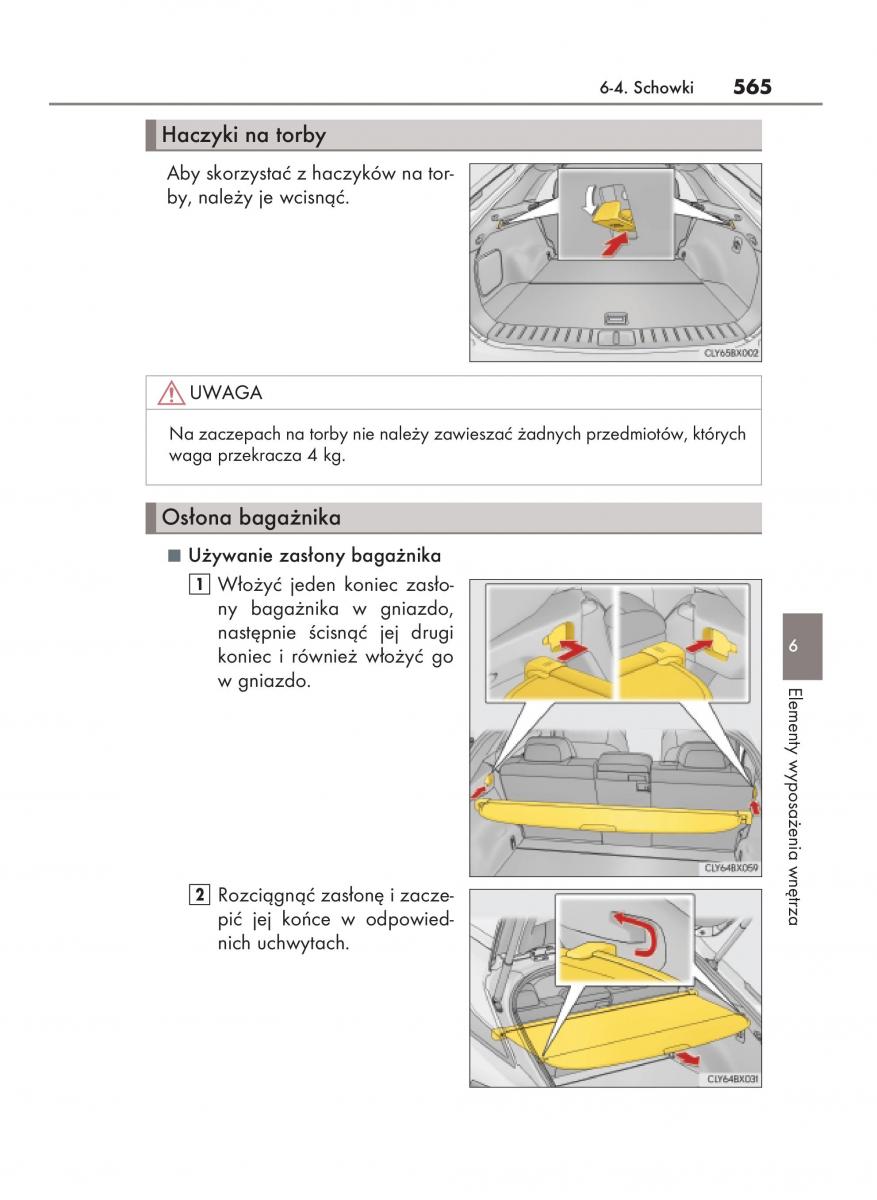 6-4. Schowki 565

Haczyki na torby

Aby skorzystać z haczyków na torby, należy je wcisnąć.

CLY65BX002

UWAGA

Na zaczepach na torby nie należy zawieszać żadnych przedmiotów, których waga przekracza 4 kg.

Osłona bagażnika

■ Używanie zasłony bagażnika

1 Włożyć jeden koniec zasłony bagażnika w gniazdo, następnie ścisnąć jej drugi koniec i również włożyć go w gniazdo.

CLY64BX059

2 Rozciągnąć zasłonę i zaczepić jej końce w odpowiednich uchwytach.

CLY64BX031

6

Elementy wyposażenia wnętrza